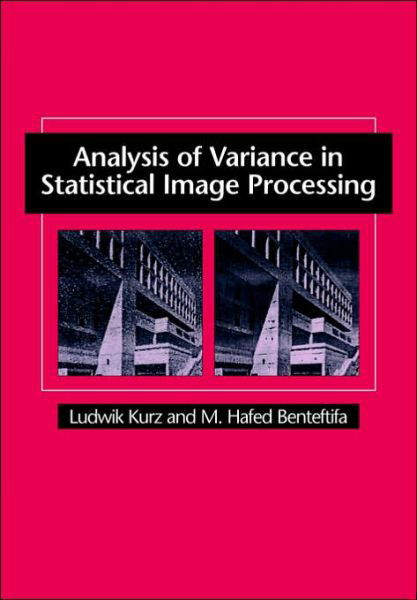 Analysis of Variance in Statistical Image Processing

Ludwik Kurz and M. Hafed Benteftifa